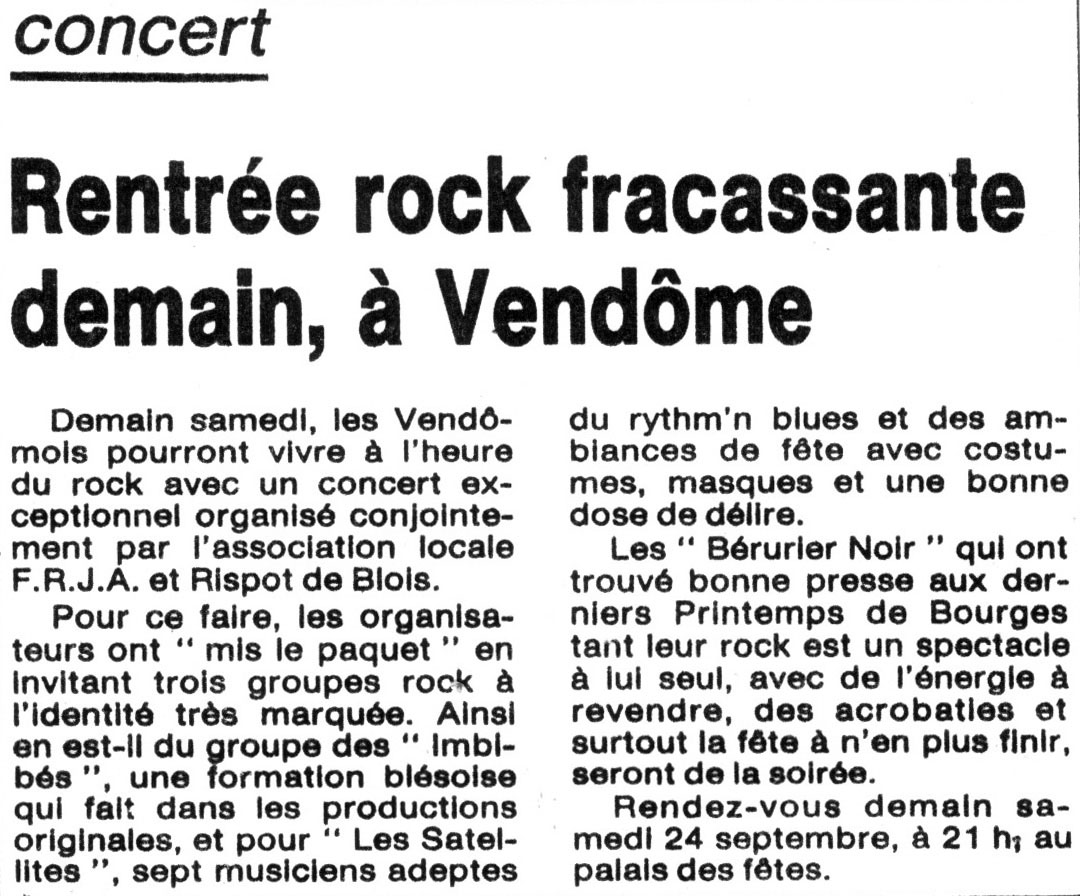 concert

Rentrée rock fracassante demain, à Vendôme

Demain samedi, les Vendômois pourront vivre à l'heure du rock avec un concert exceptionnel organisé conjointement par l'association locale F.R.J.A. et Rispot de Blois.

Pour ce faire, les organisateurs ont " mis le paquet " en invitant trois groupes rock à l'identité très marquée. Ainsi en est-il du groupe des " Imbibés ", une formation blésoise qui fait dans les productions originales, et pour " Les Satellites ", sept musiciens adeptes du rythm'n blues et des ambiances de fête avec costumes, masques et une bonne dose de délire.

Les " Bérurier Noir " qui ont trouvé bonne presse aux derniers Printemps de Bourges tant leur rock est un spectacle à lui seul, avec de l'énergie à revendre, des acrobaties et surtout la fête à n'en plus finir, seront de la soirée.

Rendez-vous demain samedi 24 septembre, à 21 h, au palais des fêtes.